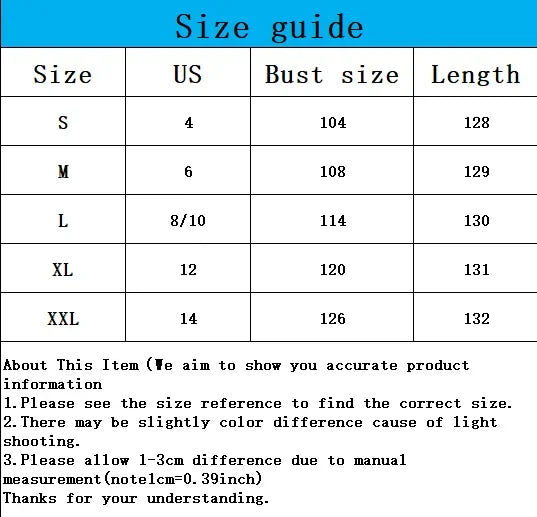 Size guide

| Size | US | Bust size | Length |
|---|---|---|---|
| S | 4 | 104 | 128 |
| M | 6 | 108 | 129 |
| L | 8/10 | 114 | 130 |
| XL | 12 | 120 | 131 |
| XXL | 14 | 126 | 132 |

About This Item (We aim to show you accurate product information
1.Please see the size reference to find the correct size.
2.There may be slightly color difference cause of light shooting.
3.Please allow 1-3cm difference due to manual measurement(note1cm=0.39inch)
Thanks for your understanding.